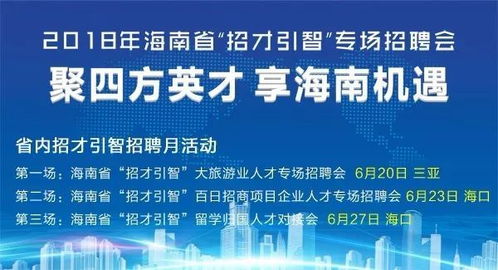 2018年海南省“招才引智”专场招聘会

聚四方英才 享海南机遇

省内招才引智招聘月活动

第一场：海南省“招才引智”大旅游业人才专场招聘会 6月20日 三亚

第二场：海南省“招才引智”百日招商项目企业人才专场招聘会 6月23日 海口

第三场：海南省“招才引智”留学归国人才对接会 6月27日 海口